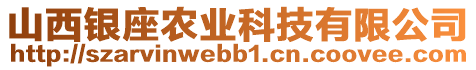 山西银座农业科技有限公司
http://szarvinwebb1.cn.coovee.com